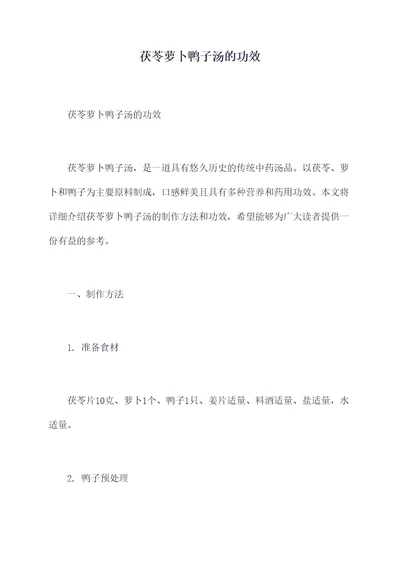 茯苓萝卜鸭子汤的功效

茯苓萝卜鸭子汤的功效

茯苓萝卜鸭子汤，是一道具有悠久历史的传统中药汤品。以茯苓、萝卜和鸭子为主要原料制成，口感鲜美且具有多种营养和药用功效。本文将详细介绍茯苓萝卜鸭子汤的制作方法和功效，希望能够为广大读者提供一份有益的参考。

一、制作方法

1. 准备食材

茯苓片10克、萝卜1个、鸭子1只、姜片适量、料酒适量、盐适量，水适量。

2. 鸭子预处理